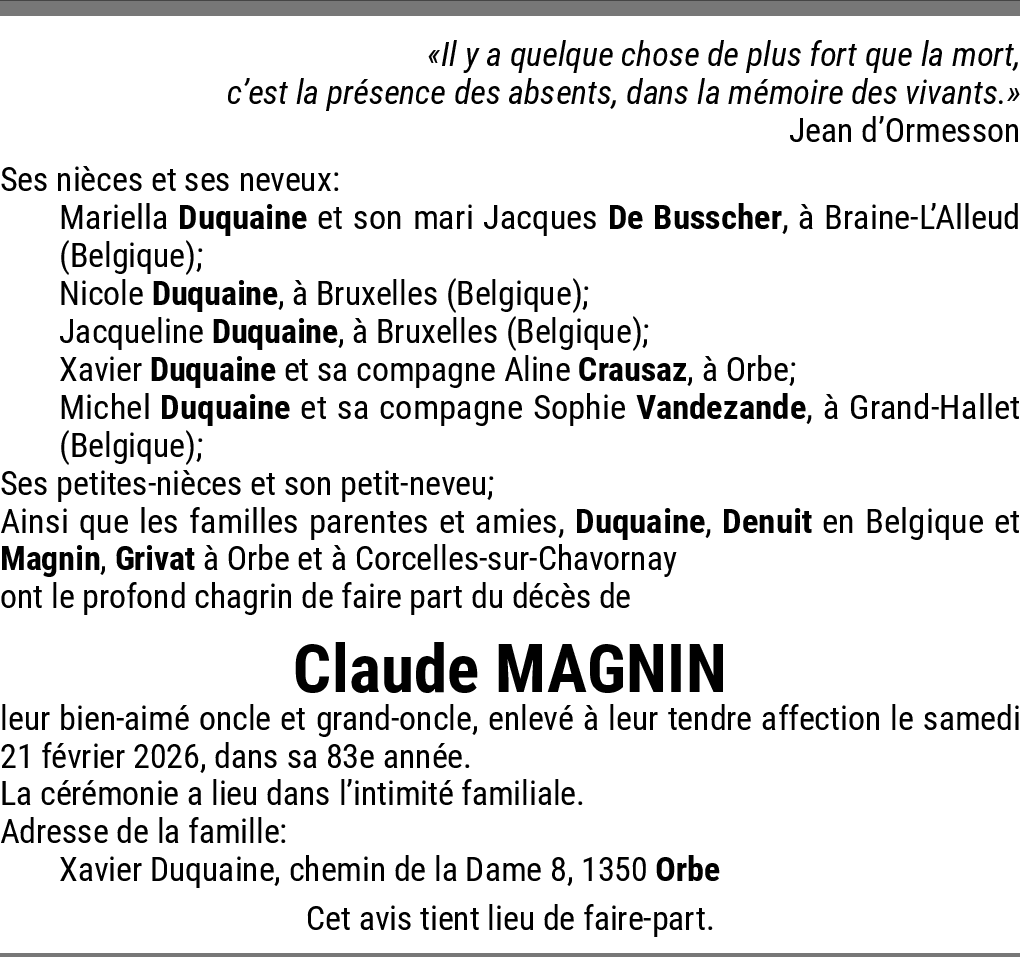 «Il y a quelque chose de plus fort que la mort, c'est la présence des absents, dans la mémoire des vivants.»
Jean d'Ormesson

Ses nièces et ses neveux:
Mariella Duquaine et son mari Jacques De Busscher, à Braine-L'Alleud (Belgique);
Nicole Duquaine, à Bruxelles (Belgique);
Jacqueline Duquaine, à Bruxelles (Belgique);
Xavier Duquaine et sa compagne Aline Crausaz, à Orbe;
Michel Duquaine et sa compagne Sophie Vandezande, à Grand-Hallet (Belgique);
Ses petites-nièces et son petit-neveu;
Ainsi que les familles parentes et amies, Duquaine, Denuit en Belgique et Magnin, Grivat à Orbe et à Corcelles-sur-Chavornay
ont le profond chagrin de faire part du décès de

Claude MAGNIN

leur bien-aimé oncle et grand-oncle, enlevé à leur tendre affection le samedi 21 février 2026, dans sa 83e année.
La cérémonie a lieu dans l'intimité familiale.
Adresse de la famille:
Xavier Duquaine, chemin de la Dame 8, 1350 Orbe

Cet avis tient lieu de faire-part.